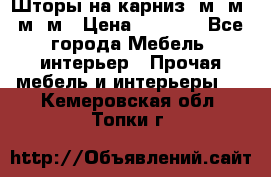 Шторы на карниз  м  м  м  м   Цена           Все города Мебель интерьер   Прочая мебель и интерьеры   Кемеровская обл Топки г

http://Объявлений.сайт